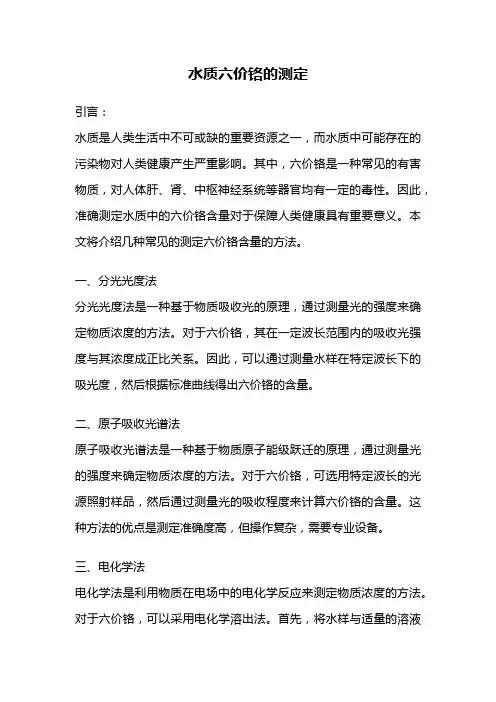 水质六价铬的测定

引言：

水质是人类生活中不可或缺的重要资源之一，而水质中可能存在的污染物对人类健康产生严重影响。其中，六价铬是一种常见的有害物质，对人体肝、肾、中枢神经系统等器官均有一定的毒性。因此，准确测定水质中的六价铬含量对于保障人类健康具有重要意义。本文将介绍几种常见的测定六价铬含量的方法。

一、分光光度法

分光光度法是一种基于物质吸收光的原理，通过测量光的强度来确定物质浓度的方法。对于六价铬，其在一定波长范围内的吸收光强度与其浓度成正比关系。因此，可以通过测量水样在特定波长下的吸光度，然后根据标准曲线得出六价铬的含量。

二、原子吸收光谱法

原子吸收光谱法是一种基于物质原子能级跃迁的原理，通过测量光的强度来确定物质浓度的方法。对于六价铬，可选用特定波长的光源照射样品，然后通过测量光的吸收程度来计算六价铬的含量。这种方法的优点是测定准确度高，但操作复杂，需要专业设备。

三、电化学法

电化学法是利用物质在电场中的电化学反应来测定物质浓度的方法。对于六价铬，可以采用电化学溶出法。首先，将水样与适量的溶液